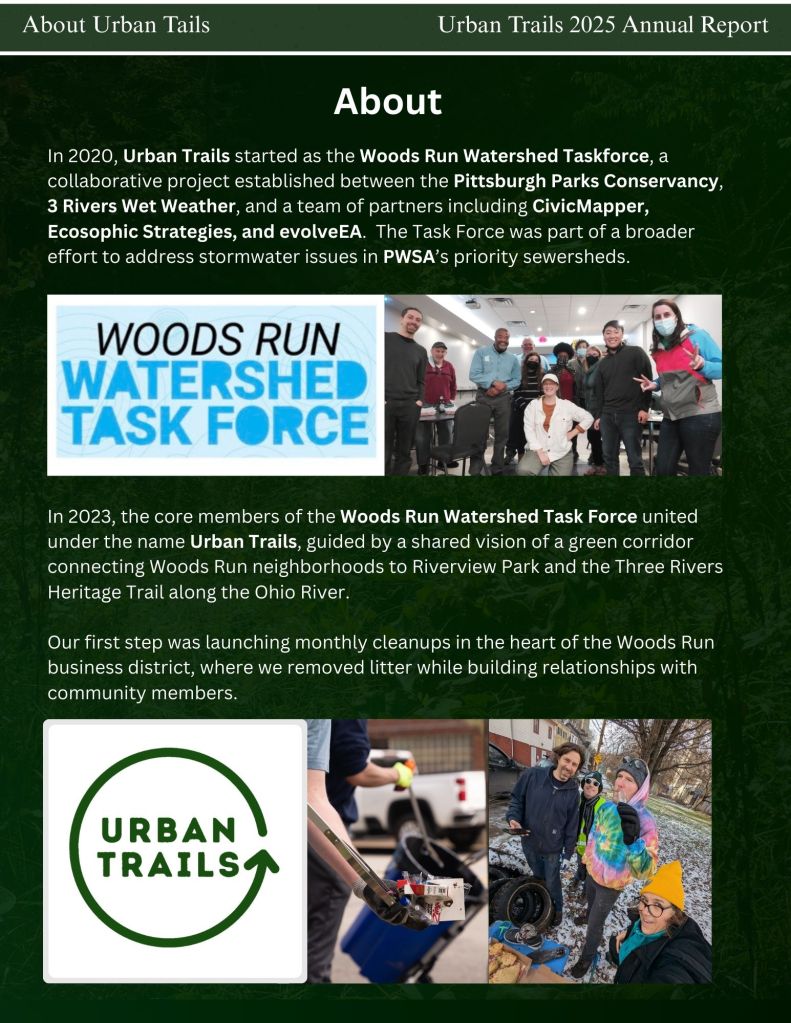 About Urban Tails

Urban Trails 2025 Annual Report

About

In 2020, Urban Trails started as the Woods Run Watershed Taskforce, a collaborative project established between the Pittsburgh Parks Conservancy, 3 Rivers Wet Weather, and a team of partners including CivicMapper, Ecosophic Strategies, and evolveEA. The Task Force was part of a broader effort to address stormwater issues in PWSA's priority sewersheds.

WOODS RUN WATERSHED TASK FORCE

In 2023, the core members of the Woods Run Watershed Task Force united under the name Urban Trails, guided by a shared vision of a green corridor connecting Woods Run neighborhoods to Riverview Park and the Three Rivers Heritage Trail along the Ohio River.

Our first step was launching monthly cleanups in the heart of the Woods Run business district, where we removed litter while building relationships with community members.

URBAN TRAILS